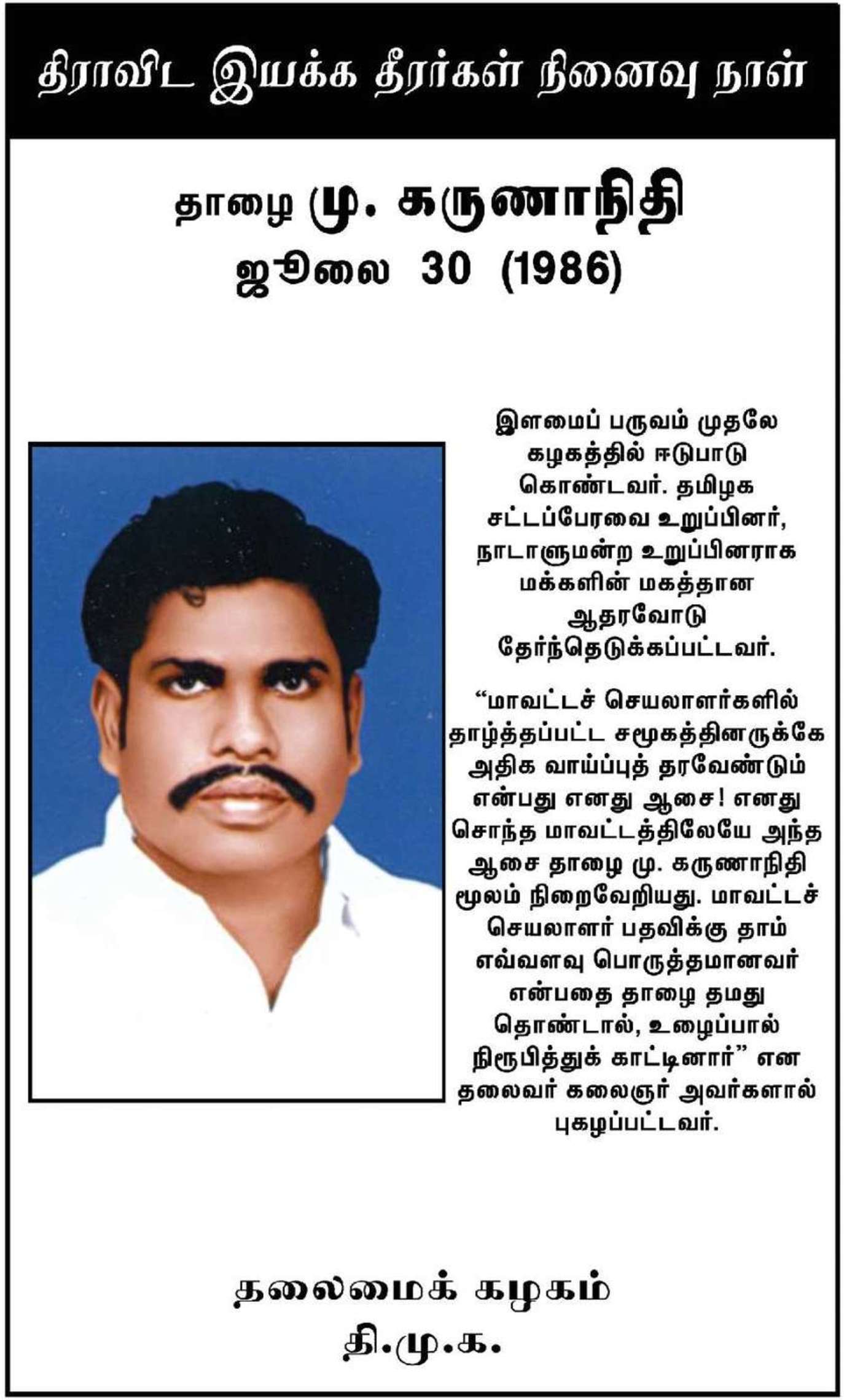 திராவிட இயக்க தீரர்கள் நினைவு நாள்

தாழை மு. கருணாநிதி
ஜூலை 30 (1986)

இளமைப் பருவம் முதலே கழகத்தில் ஈடுபாடு கொண்டவர். தமிழக சட்டப்பேரவை உறுப்பினர், நாடாளுமன்ற உறுப்பினராக மக்களின் மகத்தான ஆதரவோடு தேர்ந்தெடுக்கப்பட்டவர்.

“மாவட்டச் செயலாளர்களில் தாழ்த்தப்பட்ட சமூகத்தினருக்கே அதிக வாய்ப்புத் தரவேண்டும் என்பது எனது ஆசை! எனது சொந்த மாவட்டத்திலேயே அந்த ஆசை தாழை மு. கருணாநிதி மூலம் நிறைவேறியது. மாவட்டச் செயலாளர் பதவிக்கு தாம் எவ்வளவு பொருத்தமானவர் என்பதை தாழை தமது தொண்டால், உழைப்பால் நிரூபித்துக் காட்டினார்” என தலைவர் கலைஞர் அவர்களால் புகழப்பட்டவர்.

தலைமைக் கழகம்
தி.மு.க.